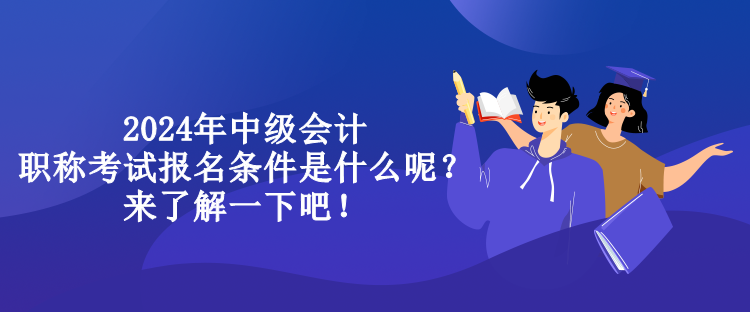 2024年中级会计
职称考试报名条件是什么呢？
来了解一下吧！